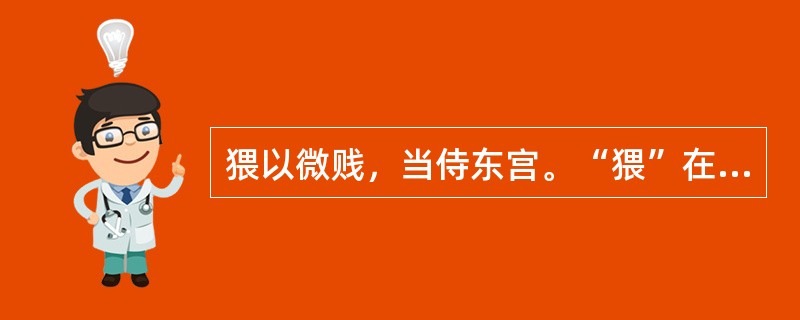 猥以微贱，当侍东宫。“猥”在...